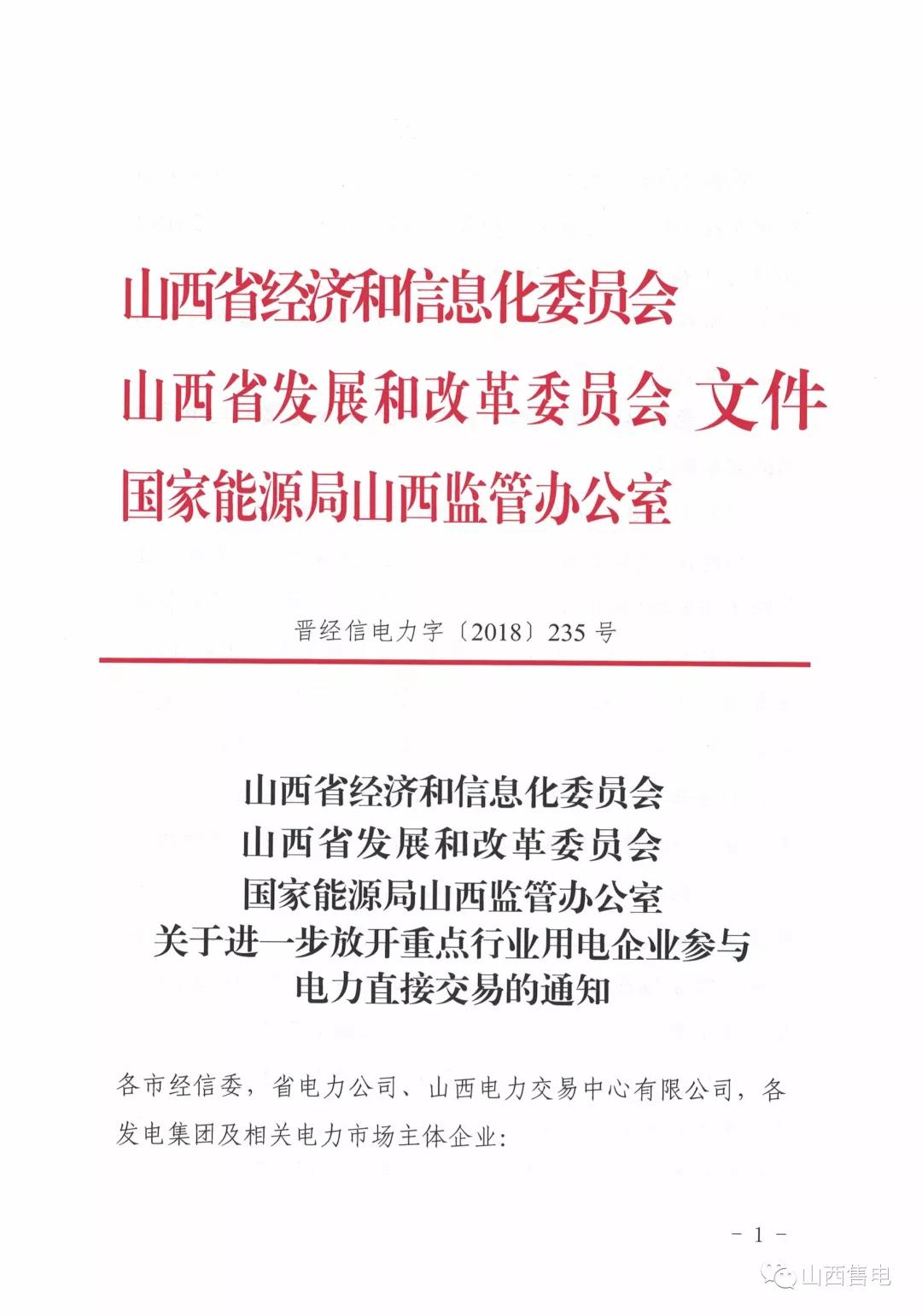 山西省经济和信息化委员会
山西省发展和改革委员会 文件
国家能源局山西监管办公室

晋经信电力字〔2018〕235 号

山西省经济和信息化委员会
山西省发展和改革委员会
国家能源局山西监管办公室
关于进一步放开重点行业用电企业参与
电力直接交易的通知

各市经信委，省电力公司、山西电力交易中心有限公司，各发电集团及相关电力市场主体企业：

- 1 -

山西售电